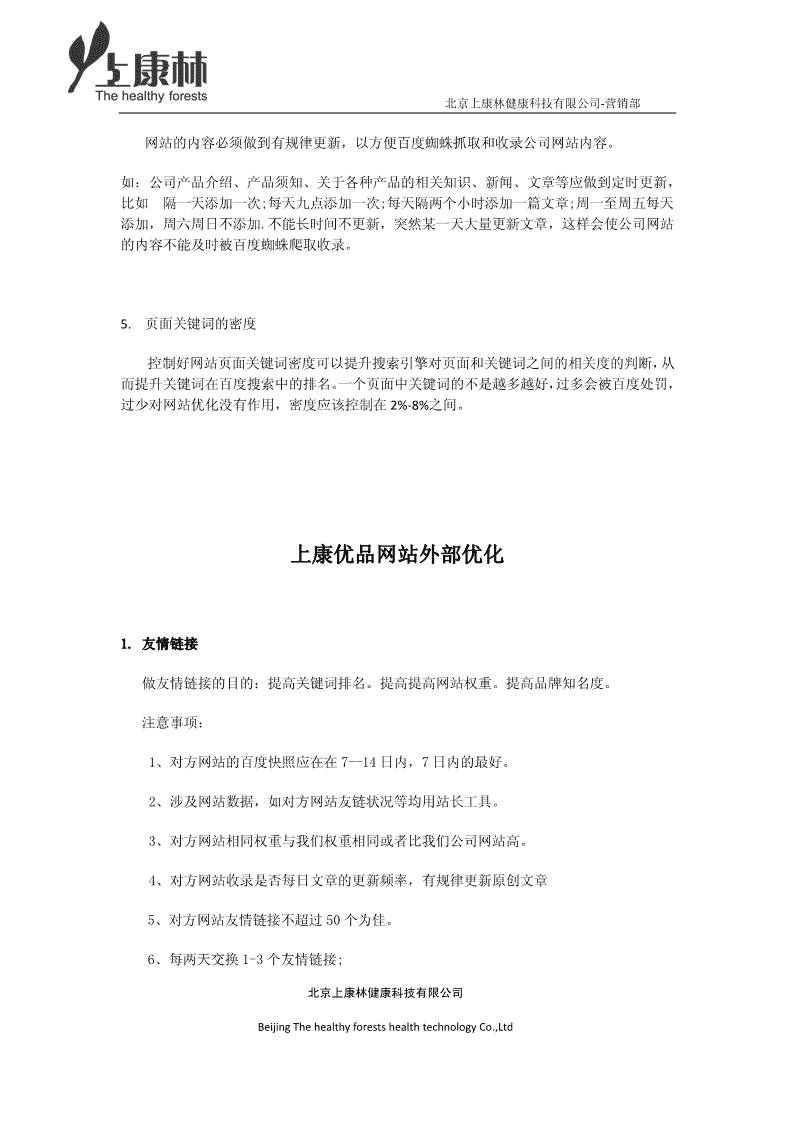 上康林
The healthy forests

北京上康林健康科技有限公司-营销部

网站的内容必须做到有规律更新，以方便百度蜘蛛抓取和收录公司网站内容。

如：公司产品介绍、产品须知、关于各种产品的相关知识、新闻、文章等应做到定时更新，比如 隔一天添加一次;每天九点添加一次;每天隔两个小时添加一篇文章;周一至周五每天添加，周六周日不添加.不能长时间不更新，突然某一天大量更新文章，这样会使公司网站的内容不能及时被百度蜘蛛爬取收录。

5. 页面关键词的密度

控制好网站页面关键词密度可以提升搜索引擎对页面和关键词之间的相关度的判断，从而提升关键词在百度搜索中的排名。一个页面中关键词的不是越多越好，过多会被百度处罚，过少对网站优化没有作用，密度应该控制在 2%-8%之间。

上康优品网站外部优化

1. 友情链接

做友情链接的目的：提高关键词排名。提高提高网站权重。提高品牌知名度。

注意事项：

1、对方网站的百度快照应在在 7--14 日内，7 日内的最好。

2、涉及网站数据，如对方网站友链状况等均用站长工具。

3、对方网站相同权重与我们权重相同或者比我们公司网站高。

4、对方网站收录是否每日文章的更新频率，有规律更新原创文章

5、对方网站友情链接不超过 50 个为佳。

6、每两天交换 1-3 个友情链接;

北京上康林健康科技有限公司

Beijing The healthy forests health technology Co.,Ltd